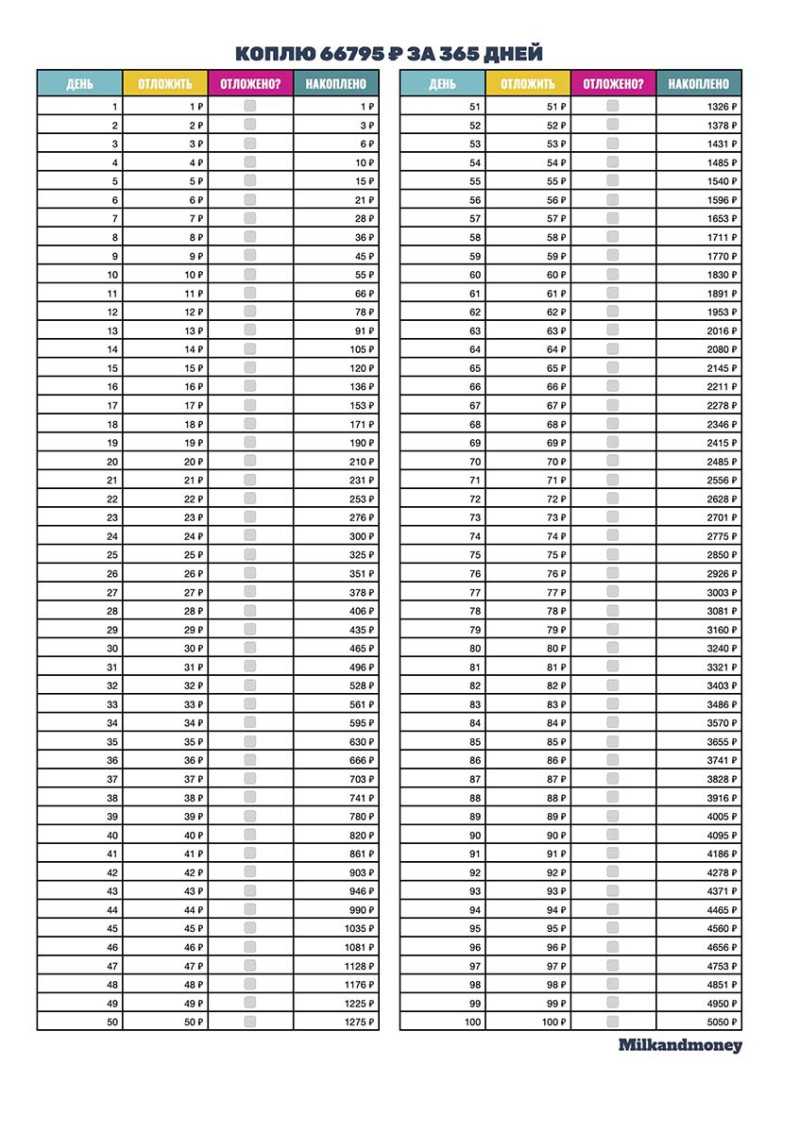 КОПЛЮ 66795 ₽ ЗА 365 ДНЕЙ

| ДЕНЬ | ОТЛОЖИТЬ | ОТЛОЖЕНО? | НАКОПЛЕНО |
|---|---|---|---|
| 1 | 1 ₽ | | 1 ₽ |
| 2 | 2 ₽ | | 3 ₽ |
| 3 | 3 ₽ | | 6 ₽ |
| 4 | 4 ₽ | | 10 ₽ |
| 5 | 5 ₽ | | 15 ₽ |
| 6 | 6 ₽ | | 21 ₽ |
| 7 | 7 ₽ | | 28 ₽ |
| 8 | 8 ₽ | | 36 ₽ |
| 9 | 9 ₽ | | 45 ₽ |
| 10 | 10 ₽ | | 55 ₽ |
| 11 | 11 ₽ | | 66 ₽ |
| 12 | 12 ₽ | | 78 ₽ |
| 13 | 13 ₽ | | 91 ₽ |
| 14 | 14 ₽ | | 105 ₽ |
| 15 | 15 ₽ | | 120 ₽ |
| 16 | 16 ₽ | | 136 ₽ |
| 17 | 17 ₽ | | 153 ₽ |
| 18 | 18 ₽ | | 171 ₽ |
| 19 | 19 ₽ | | 190 ₽ |
| 20 | 20 ₽ | | 210 ₽ |
| 21 | 21 ₽ | | 231 ₽ |
| 22 | 22 ₽ | | 253 ₽ |
| 23 | 23 ₽ | | 276 ₽ |
| 24 | 24 ₽ | | 300 ₽ |
| 25 | 25 ₽ | | 325 ₽ |
| 26 | 26 ₽ | | 351 ₽ |
| 27 | 27 ₽ | | 378 ₽ |
| 28 | 28 ₽ | | 406 ₽ |
| 29 | 29 ₽ | | 435 ₽ |
| 30 | 30 ₽ | | 465 ₽ |
| 31 | 31 ₽ | | 496 ₽ |
| 32 | 32 ₽ | | 528 ₽ |
| 33 | 33 ₽ | | 561 ₽ |
| 34 | 34 ₽ | | 595 ₽ |
| 35 | 35 ₽ | | 630 ₽ |
| 36 | 36 ₽ | | 666 ₽ |
| 37 | 37 ₽ | | 703 ₽ |
| 38 | 38 ₽ | | 741 ₽ |
| 39 | 39 ₽ | | 780 ₽ |
| 40 | 40 ₽ | | 820 ₽ |
| 41 | 41 ₽ | | 861 ₽ |
| 42 | 42 ₽ | | 903 ₽ |
| 43 | 43 ₽ | | 946 ₽ |
| 44 | 44 ₽ | | 990 ₽ |
| 45 | 45 ₽ | | 1035 ₽ |
| 46 | 46 ₽ | | 1081 ₽ |
| 47 | 47 ₽ | | 1128 ₽ |
| 48 | 48 ₽ | | 1176 ₽ |
| 49 | 49 ₽ | | 1225 ₽ |
| 50 | 50 ₽ | | 1275 ₽ |

| ДЕНЬ | ОТЛОЖИТЬ | ОТЛОЖЕНО? | НАКОПЛЕНО |
|---|---|---|---|
| 51 | 51 ₽ | | 1326 ₽ |
| 52 | 52 ₽ | | 1378 ₽ |
| 53 | 53 ₽ | | 1431 ₽ |
| 54 | 54 ₽ | | 1485 ₽ |
| 55 | 55 ₽ | | 1540 ₽ |
| 56 | 56 ₽ | | 1596 ₽ |
| 57 | 57 ₽ | | 1653 ₽ |
| 58 | 58 ₽ | | 1711 ₽ |
| 59 | 59 ₽ | | 1770 ₽ |
| 60 | 60 ₽ | | 1830 ₽ |
| 61 | 61 ₽ | | 1891 ₽ |
| 62 | 62 ₽ | | 1953 ₽ |
| 63 | 63 ₽ | | 2016 ₽ |
| 64 | 64 ₽ | | 2080 ₽ |
| 65 | 65 ₽ | | 2145 ₽ |
| 66 | 66 ₽ | | 2211 ₽ |
| 67 | 67 ₽ | | 2278 ₽ |
| 68 | 68 ₽ | | 2346 ₽ |
| 69 | 69 ₽ | | 2415 ₽ |
| 70 | 70 ₽ | | 2485 ₽ |
| 71 | 71 ₽ | | 2556 ₽ |
| 72 | 72 ₽ | | 2628 ₽ |
| 73 | 73 ₽ | | 2701 ₽ |
| 74 | 74 ₽ | | 2775 ₽ |
| 75 | 75 ₽ | | 2850 ₽ |
| 76 | 76 ₽ | | 2926 ₽ |
| 77 | 77 ₽ | | 3003 ₽ |
| 78 | 78 ₽ | | 3081 ₽ |
| 79 | 79 ₽ | | 3160 ₽ |
| 80 | 80 ₽ | | 3240 ₽ |
| 81 | 81 ₽ | | 3321 ₽ |
| 82 | 82 ₽ | | 3403 ₽ |
| 83 | 83 ₽ | | 3486 ₽ |
| 84 | 84 ₽ | | 3570 ₽ |
| 85 | 85 ₽ | | 3655 ₽ |
| 86 | 86 ₽ | | 3741 ₽ |
| 87 | 87 ₽ | | 3828 ₽ |
| 88 | 88 ₽ | | 3916 ₽ |
| 89 | 89 ₽ | | 4005 ₽ |
| 90 | 90 ₽ | | 4095 ₽ |
| 91 | 91 ₽ | | 4186 ₽ |
| 92 | 92 ₽ | | 4278 ₽ |
| 93 | 93 ₽ | | 4371 ₽ |
| 94 | 94 ₽ | | 4465 ₽ |
| 95 | 95 ₽ | | 4560 ₽ |
| 96 | 96 ₽ | | 4656 ₽ |
| 97 | 97 ₽ | | 4753 ₽ |
| 98 | 98 ₽ | | 4851 ₽ |
| 99 | 99 ₽ | | 4950 ₽ |
| 100 | 100 ₽ | | 5050 ₽ |

Milkandmoney